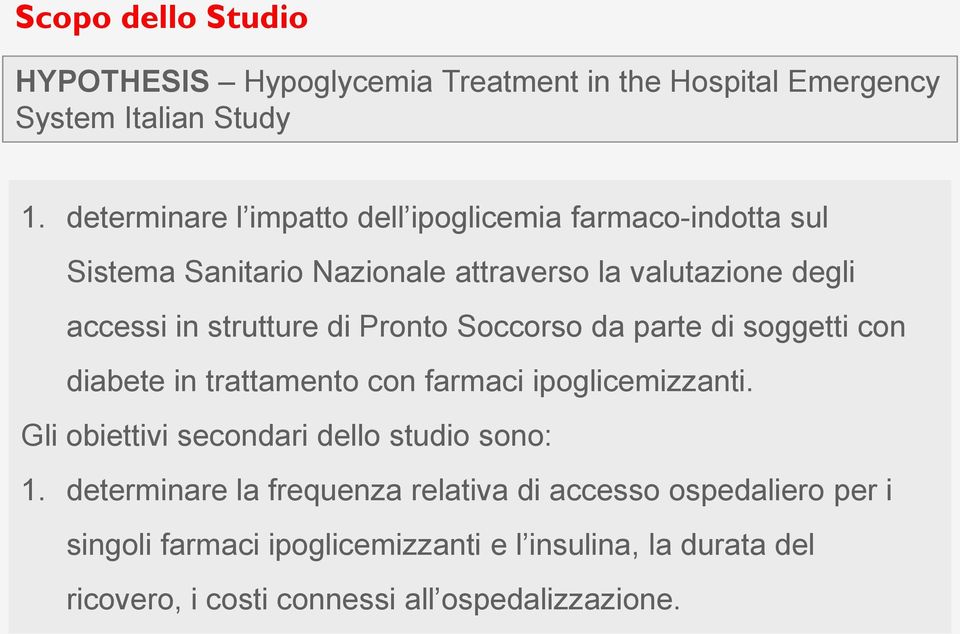 Scopo dello Studio

HYPOTHESIS – Hypoglycemia Treatment in the Hospital Emergency System Italian Study

1. determinare l'impatto dell'ipoglicemia farmaco-indotta sul Sistema Sanitario Nazionale attraverso la valutazione degli accessi in strutture di Pronto Soccorso da parte di soggetti con diabete in trattamento con farmaci ipoglicemizzanti.

Gli obiettivi secondari dello studio sono:

1. determinare la frequenza relativa di accesso ospedaliero per i singoli farmaci ipoglicemizzanti e l'insulina, la durata del ricovero, i costi connessi all'ospedalizzazione.